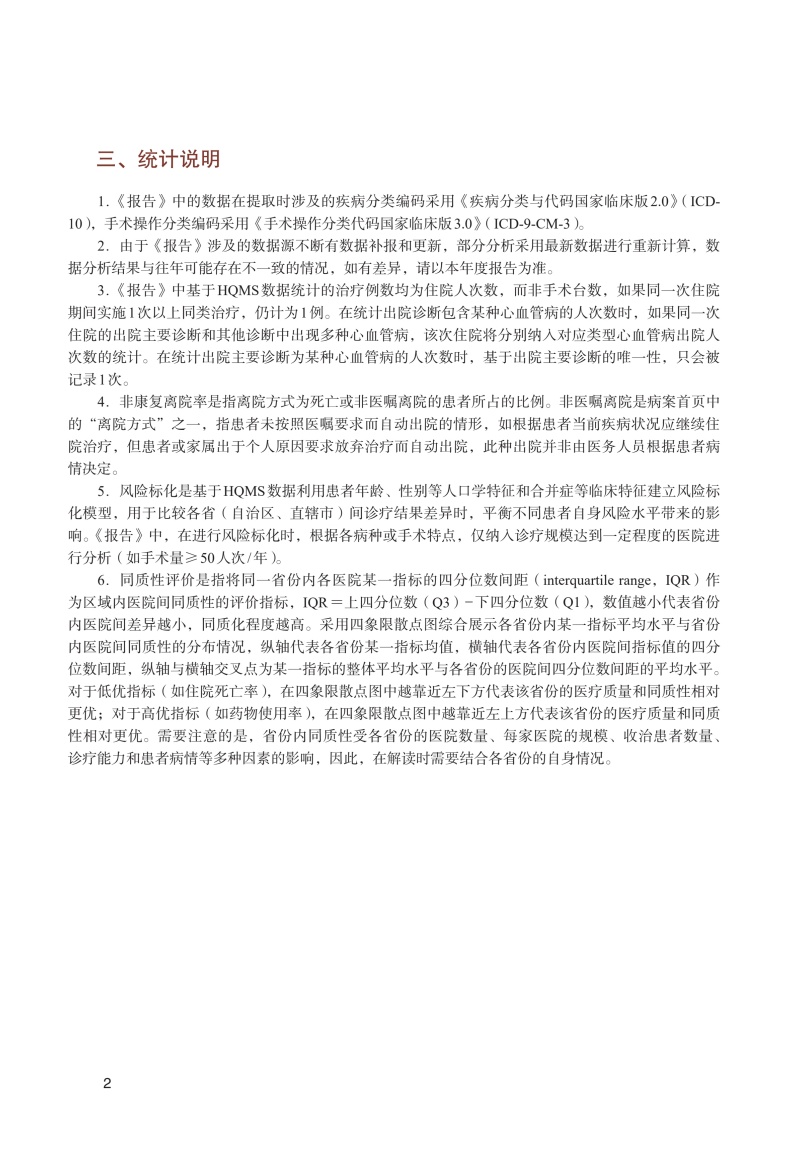 三、统计说明

1.《报告》中的数据在提取时涉及的疾病分类编码采用《疾病分类与代码国家临床版2.0》（ICD-10），手术操作分类编码采用《手术操作分类代码国家临床版3.0》（ICD-9-CM-3）。

2．由于《报告》涉及的数据源不断有数据补报和更新，部分分析采用最新数据进行重新计算，数据分析结果与往年可能存在不一致的情况，如有差异，请以本年度报告为准。

3.《报告》中基于HQMS数据统计的治疗例数均为住院人次数，而非手术台数，如果同一次住院期间实施1次以上同类治疗，仍计为1例。在统计出院诊断包含某种心血管病的人次数时，如果同一次住院的出院主要诊断和其他诊断中出现多种心血管病，该次住院将分别纳入对应类型心血管病出院人次数的统计。在统计出院主要诊断为某种心血管病的人次数时，基于出院主要诊断的唯一性，只会被记录1次。

4．非康复离院率是指离院方式为死亡或非医嘱离院的患者所占的比例。非医嘱离院是病案首页中的“离院方式”之一，指患者未按照医嘱要求而自动出院的情形，如根据患者当前疾病状况应继续住院治疗，但患者或家属出于个人原因要求放弃治疗而自动出院，此种出院并非由医务人员根据患者病情决定。

5．风险标化是基于HQMS数据利用患者年龄、性别等人口学特征和合并症等临床特征建立风险标化模型，用于比较各省（自治区、直辖市）间诊疗结果差异时，平衡不同患者自身风险水平带来的影响。《报告》中，在进行风险标化时，根据各病种或手术特点，仅纳入诊疗规模达到一定程度的医院进行分析（如手术量≥50人次/年）。

6．同质性评价是指将同一省份内各医院某一指标的四分位数间距（interquartile range，IQR）作为区域内医院间同质性的评价指标，IQR＝上四分位数（Q3）－下四分位数（Q1），数值越小代表省份内医院间差异越小，同质化程度越高。采用四象限散点图综合展示各省份内某一指标平均水平与省份内医院间同质性的分布情况，纵轴代表各省份某一指标均值，横轴代表各省份内医院间指标值的四分位数间距，纵轴与横轴交叉点为某一指标的整体平均水平与各省份的医院间四分位数间距的平均水平。对于低优指标（如住院死亡率），在四象限散点图中越靠近左下方代表该省份的医疗质量和同质性相对更优；对于高优指标（如药物使用率），在四象限散点图中越靠近左上方代表该省份的医疗质量和同质性相对更优。需要注意的是，省份内同质性受各省份的医院数量、每家医院的规模、收治患者数量、诊疗能力和患者病情等多种因素的影响，因此，在解读时需要结合各省份的自身情况。

2